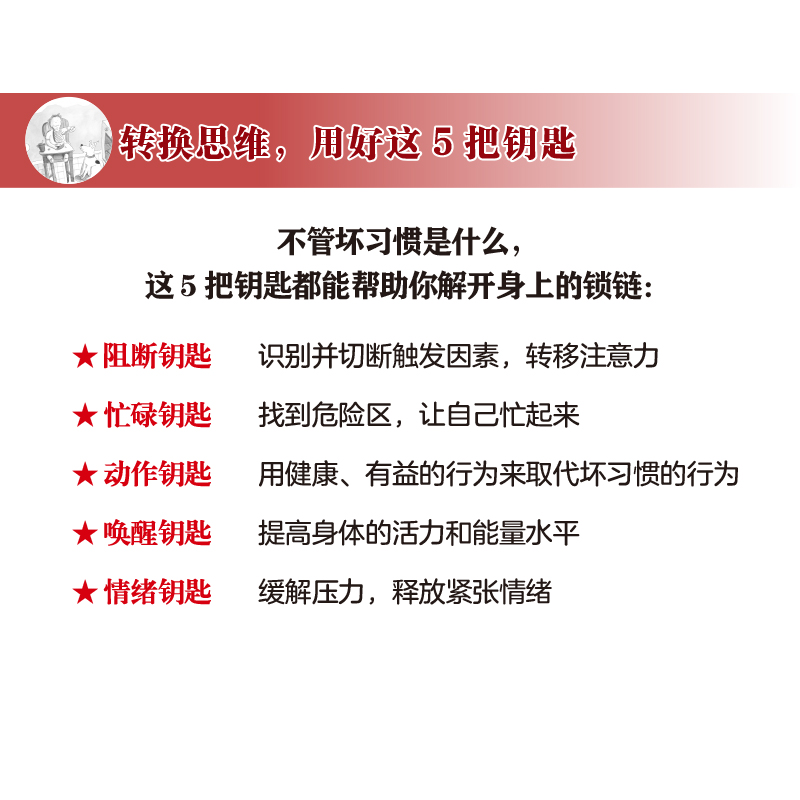 转换思维，用好这 5 把钥匙

不管坏习惯是什么，
这 5 把钥匙都能帮助你解开身上的锁链：

★ 阻断钥匙　识别并切断触发因素，转移注意力

★ 忙碌钥匙　找到危险区，让自己忙起来

★ 动作钥匙　用健康、有益的行为来取代坏习惯的行为

★ 唤醒钥匙　提高身体的活力和能量水平

★ 情绪钥匙　缓解压力，释放紧张情绪